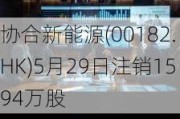 协合新能源(00182.HK)5月29日注销1594万股